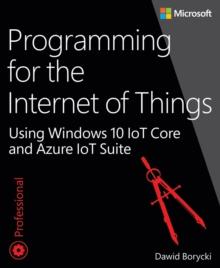 Microsoft

Programming for the Internet of Things

Using Windows 10 IoT Core and Azure IoT Suite

Professional

Dawid Borycki